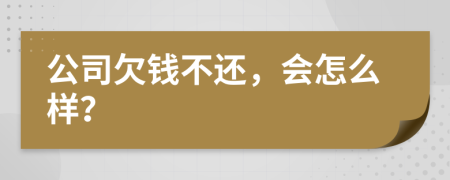 公司欠钱不还，会怎么样?